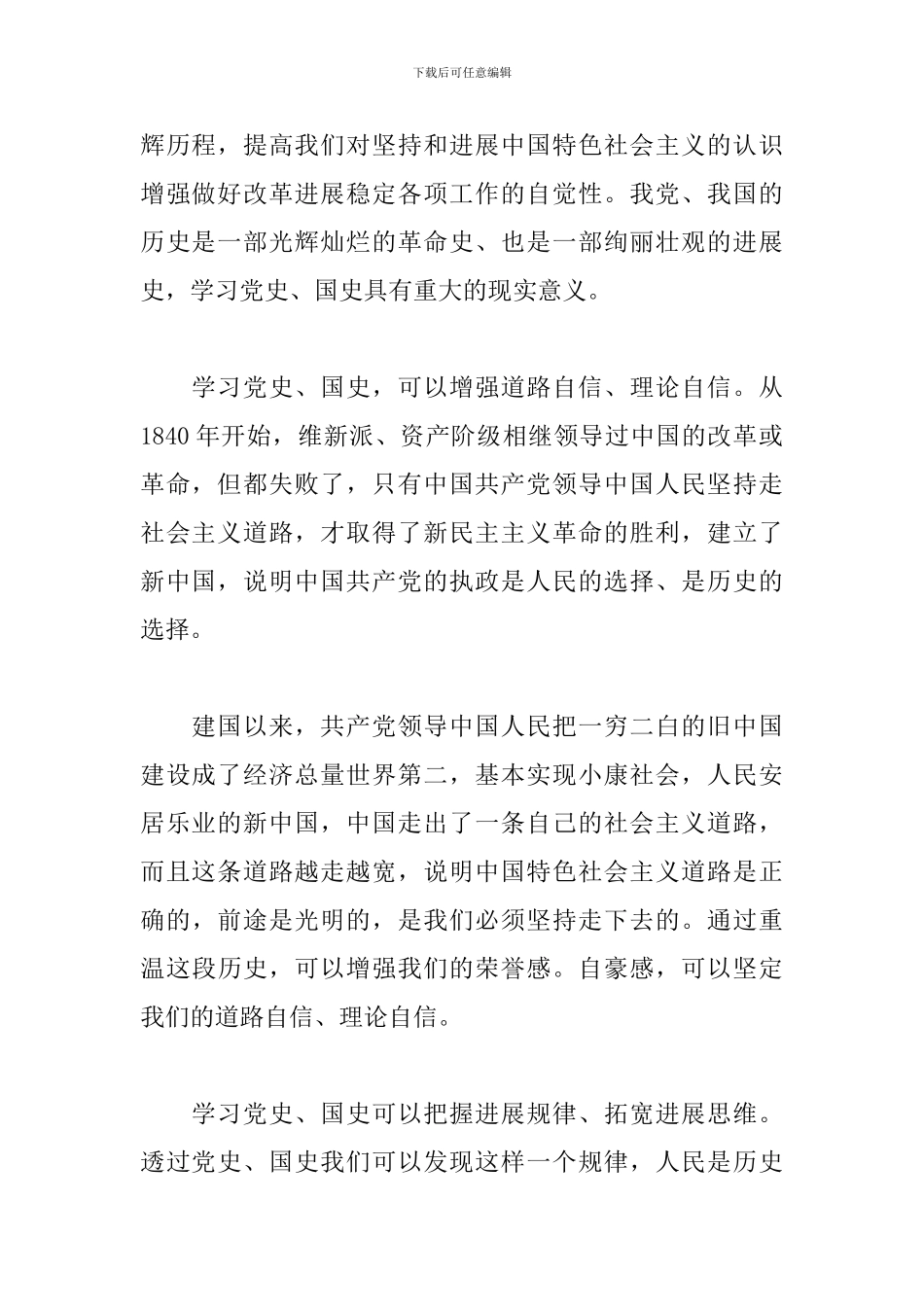 下载后可任意编辑

辉历程，提高我们对坚持和进展中国特色社会主义的认识增强做好改革进展稳定各项工作的自觉性。我党、我国的历史是一部光辉灿烂的革命史、也是一部绚丽壮观的进展史，学习党史、国史具有重大的现实意义。

学习党史、国史，可以增强道路自信、理论自信。从1840年开始，维新派、资产阶级相继领导过中国的改革或革命，但都失败了，只有中国共产党领导中国人民坚持走社会主义道路，才取得了新民主主义革命的胜利，建立了新中国，说明中国共产党的执政是人民的选择、是历史的选择。

建国以来，共产党领导中国人民把一穷二白的旧中国建设成了经济总量世界第二，基本实现小康社会，人民安居乐业的新中国，中国走出了一条自己的社会主义道路，而且这条道路越走越宽，说明中国特色社会主义道路是正确的，前途是光明的，是我们必须坚持走下去的。通过重温这段历史，可以增强我们的荣誉感。自豪感，可以坚定我们的道路自信、理论自信。

学习党史、国史可以把握进展规律、拓宽进展思维。透过党史、国史我们可以发现这样一个规律，人民是历史